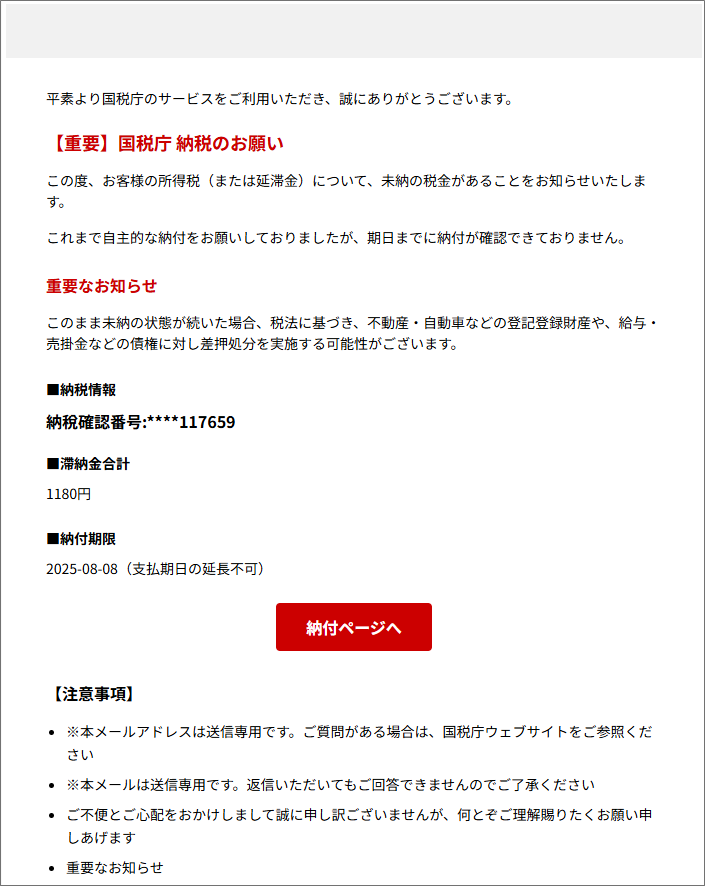 平素より国税庁のサービスをご利用いただき、誠にありがとうございます。

【重要】国税庁 納税のお願い

この度、お客様の所得税（または延滞金）について、未納の税金があることをお知らせいたします。

これまで自主的な納付をお願いしておりましたが、期日までに納付が確認できておりません。

重要なお知らせ

このまま未納の状態が続いた場合、税法に基づき、不動産・自動車などの登記登録財産や、給与・売掛金などの債権に対し差押処分を実施する可能性がございます。

■納税情報

納税確認番号:****117659

■滞納金合計

1180円

■納付期限

2025-08-08（支払期日の延長不可）

納付ページへ

【注意事項】

- ※本メールアドレスは送信専用です。ご質問がある場合は、国税庁ウェブサイトをご参照ください
- ※本メールは送信専用です。返信いただいてもご回答できませんのでご了承ください
- ご不便とご心配をおかけしまして誠に申し訳ございませんが、何とぞご理解賜りたくお願い申しあげます
- 重要なお知らせ